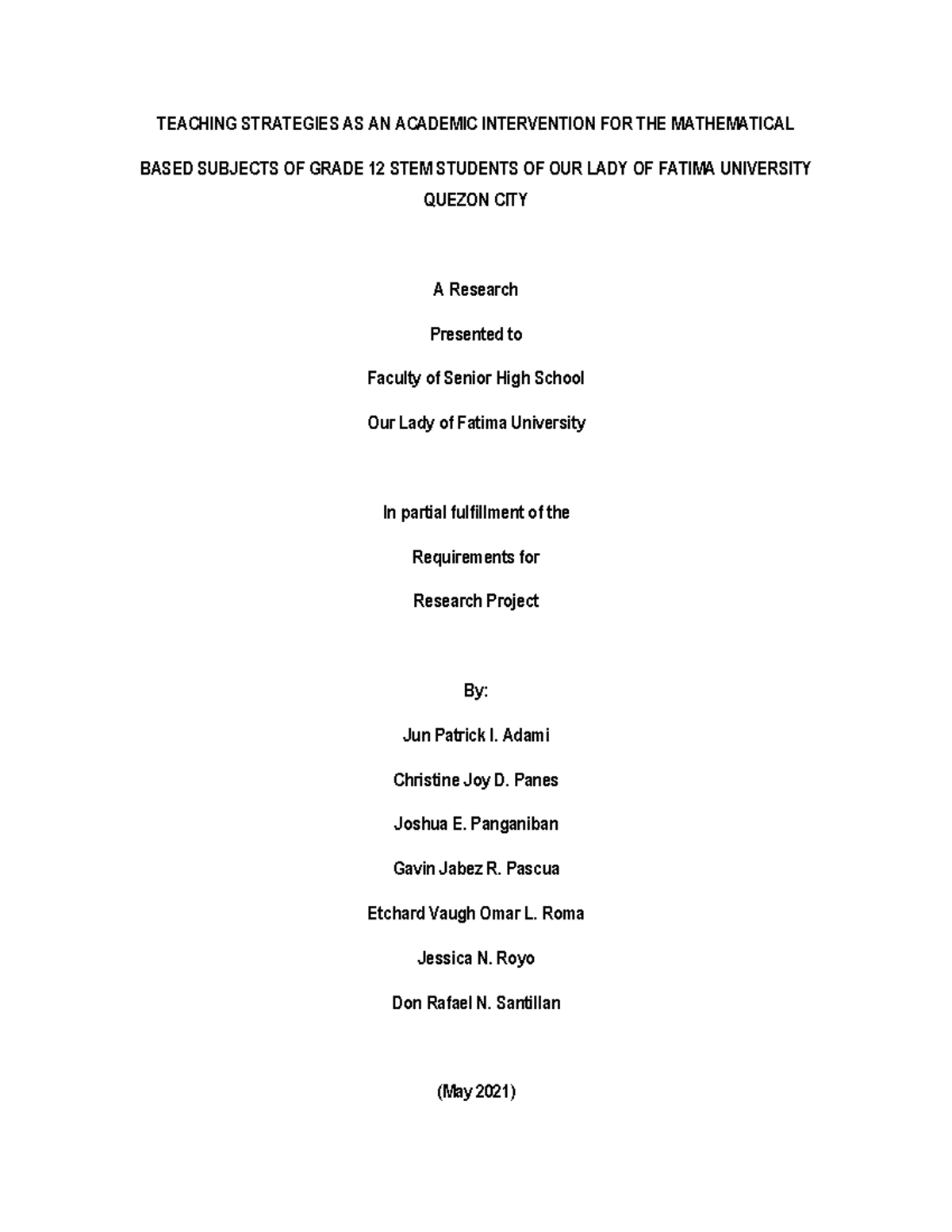 TEACHING STRATEGIES AS AN ACADEMIC INTERVENTION FOR THE MATHEMATICAL BASED SUBJECTS OF GRADE 12 STEM STUDENTS OF OUR LADY OF FATIMA UNIVERSITY QUEZON CITY

A Research

Presented to

Faculty of Senior High School

Our Lady of Fatima University

In partial fulfillment of the

Requirements for

Research Project

By:

Jun Patrick I. Adami

Christine Joy D. Panes

Joshua E. Panganiban

Gavin Jabez R. Pascua

Etchard Vaugh Omar L. Roma

Jessica N. Royo

Don Rafael N. Santillan

(May 2021)